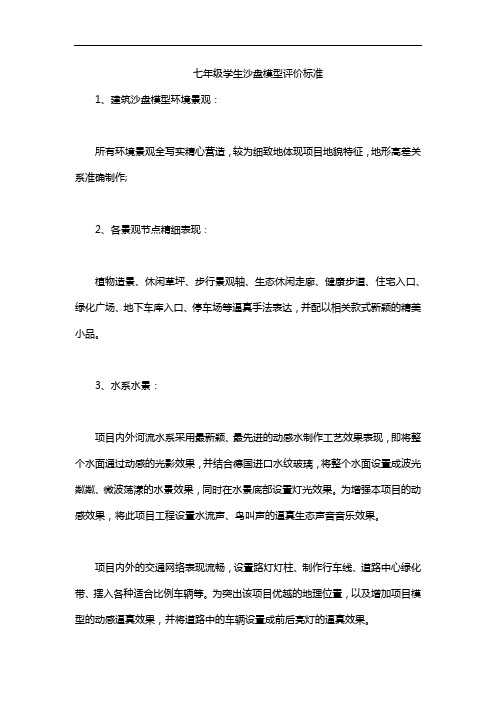 七年级学生沙盘模型评价标准

1、建筑沙盘模型环境景观：

所有环境景观全写实精心营造，较为细致地体现项目地貌特征，地形高差关系准确制作;

2、各景观节点精细表现：

植物造景、休闲草坪、步行景观轴、生态休闲走廊、健康步道、住宅入口、绿化广场、地下车库入口、停车场等逼真手法表达，并配以相关款式新颖的精美小品。

3、水系水景：

项目内外河流水系采用最新颖、最先进的动感水制作工艺效果表现，即将整个水面通过动感的光影效果，并结合德国进口水纹玻璃，将整个水面设置成波光粼粼、微波荡漾的水景效果，同时在水景底部设置灯光效果。为增强本项目的动感效果，将此项目工程设置水流声、鸟叫声的逼真生态声音音乐效果。

项目内外的交通网络表现流畅，设置路灯灯柱、制作行车线、道路中心绿化带、摆入各种适合比例车辆等。为突出该项目优越的地理位置，以及增加项目模型的动感逼真效果，并将道路中的车辆设置成前后亮灯的逼真效果。